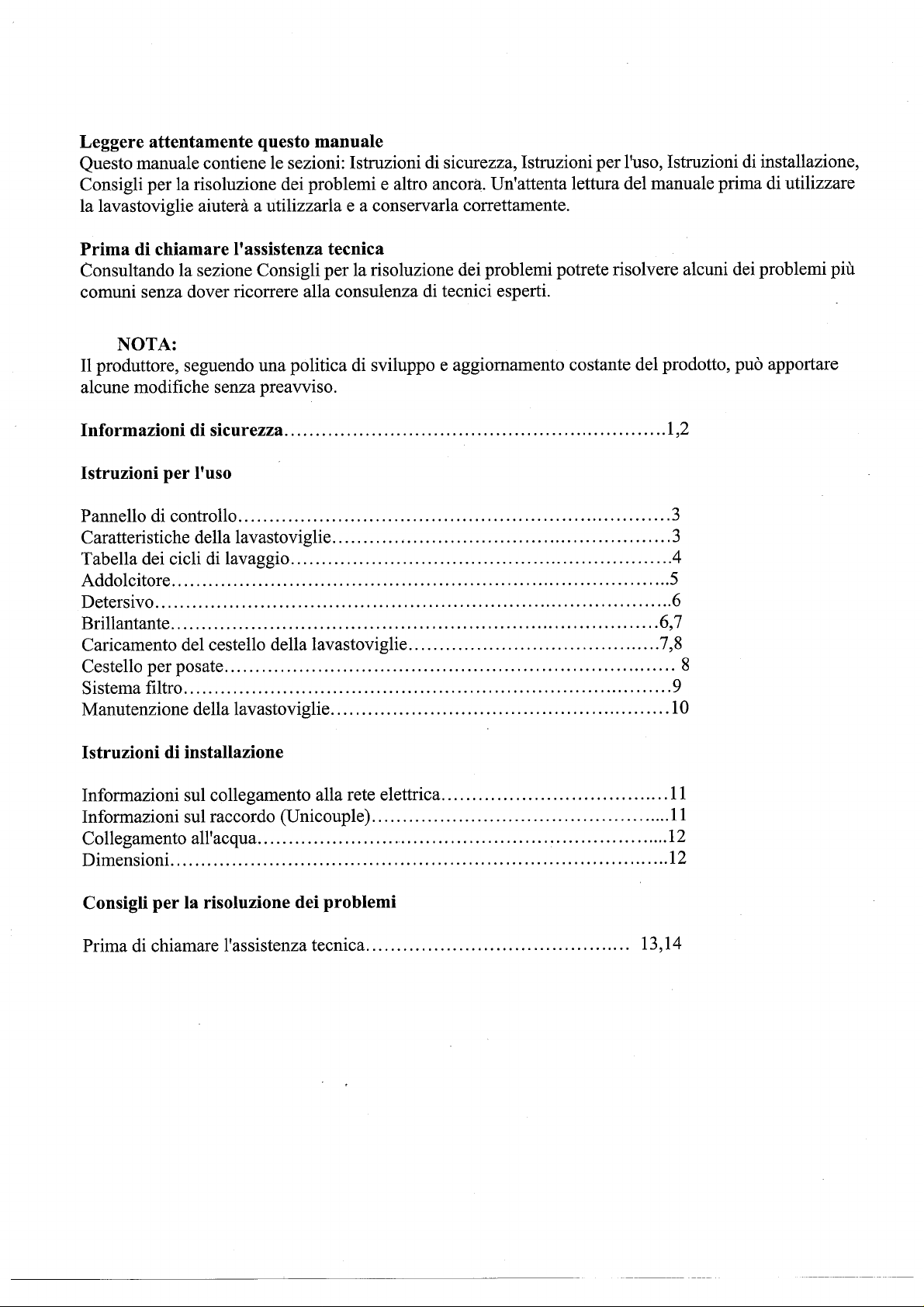 Leggere attentamente questo manuale
Questo manuale contiene le sezioni: Istruzioni di sicurezza, Istruzioni per l'uso, Istruzioni di installazione, Consigli per la risoluzione dei problemi e altro ancora. Un'attenta lettura del manuale prima di utilizzare la lavastoviglie aiuterà a utilizzarla e a conservarla correttamente.

Prima di chiamare l'assistenza tecnica
Consultando la sezione Consigli per la risoluzione dei problemi potrete risolvere alcuni dei problemi più comuni senza dover ricorrere alla consulenza di tecnici esperti.

NOTA:
Il produttore, seguendo una politica di sviluppo e aggiornamento costante del prodotto, può apportare alcune modifiche senza preavviso.

Informazioni di sicurezza 1,2

Istruzioni per l'uso

Pannello di controllo 3
Caratteristiche della lavastoviglie 3
Tabella dei cicli di lavaggio 4
Addolcitore 5
Detersivo 6
Brillantante 6,7
Caricamento del cestello della lavastoviglie 7,8
Cestello per posate 8
Sistema filtro 9
Manutenzione della lavastoviglie 10

Istruzioni di installazione

Informazioni sul collegamento alla rete elettrica 11
Informazioni sul raccordo (Unicouple) 11
Collegamento all'acqua 12
Dimensioni 12

Consigli per la risoluzione dei problemi

Prima di chiamare l'assistenza tecnica 13,14